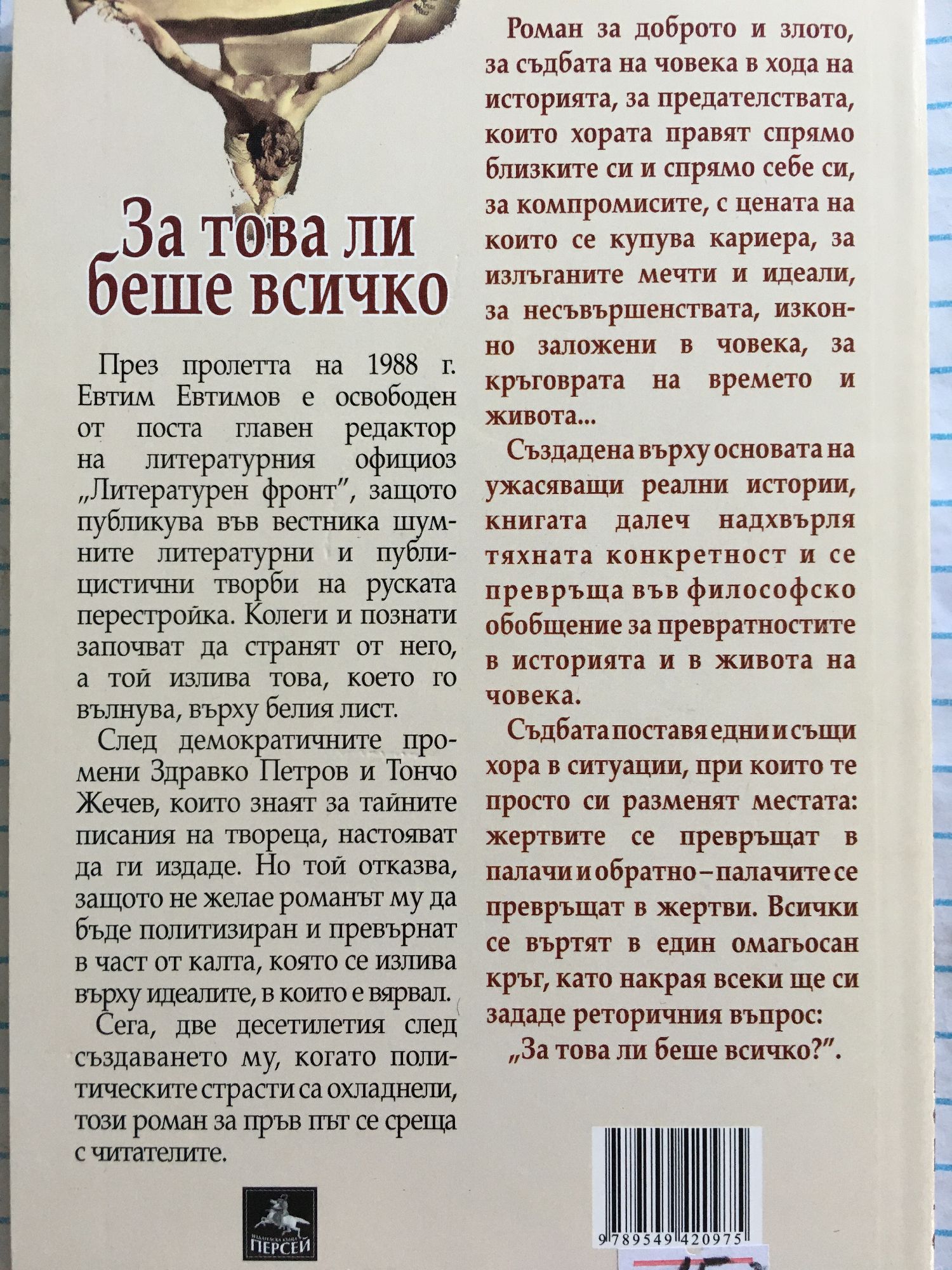 За това ли беше всичко

През пролетта на 1988 г. Евтим Евтимов е освободен от поста главен редактор на литературния официоз „Литературен фронт", защото публикува във вестника шумните литературни и публицистични творби на руската перестройка. Колеги и познати започват да странят от него, а той излива това, което го вълнува, върху белия лист.

След демократичните промени Здравко Петров и Тончо Жечев, които знаят за тайните писания на твореца, настояват да ги издаде. Но той отказва, защото не желае романът му да бъде политизиран и превърнат в част от калта, която се излива върху идеалите, в които е вярвал.

Сега, две десетилетия след създаването му, когато политическите страсти са охладнели, този роман за пръв път се среща с читателите.

ИЗДАТЕЛСКА КЪЩА ПЕРСЕЙ

Роман за доброто и злото, за съдбата на човека в хода на историята, за предателствата, които хората правят спрямо близките си и спрямо себе си, за компромисите, с цената на които се купува кариера, за излъганите мечти и идеали, за несъвършенствата, изконно заложени в човека, за кръговрата на времето и живота...

Създадена върху основата на ужасяващи реални истории, книгата далеч надхвърля тяхната конкретност и се превръща във философско обобщение за превратностите в историята и в живота на човека.

Съдбата поставя едни и същи хора в ситуации, при които те просто си разменят местата: жертвите се превръщат в палачи и обратно – палачите се превръщат в жертви. Всички се въртят в един омагьосан кръг, като накрая всеки ще си зададе реторичния въпрос:

„За това ли беше всичко?".

9 789549 420975